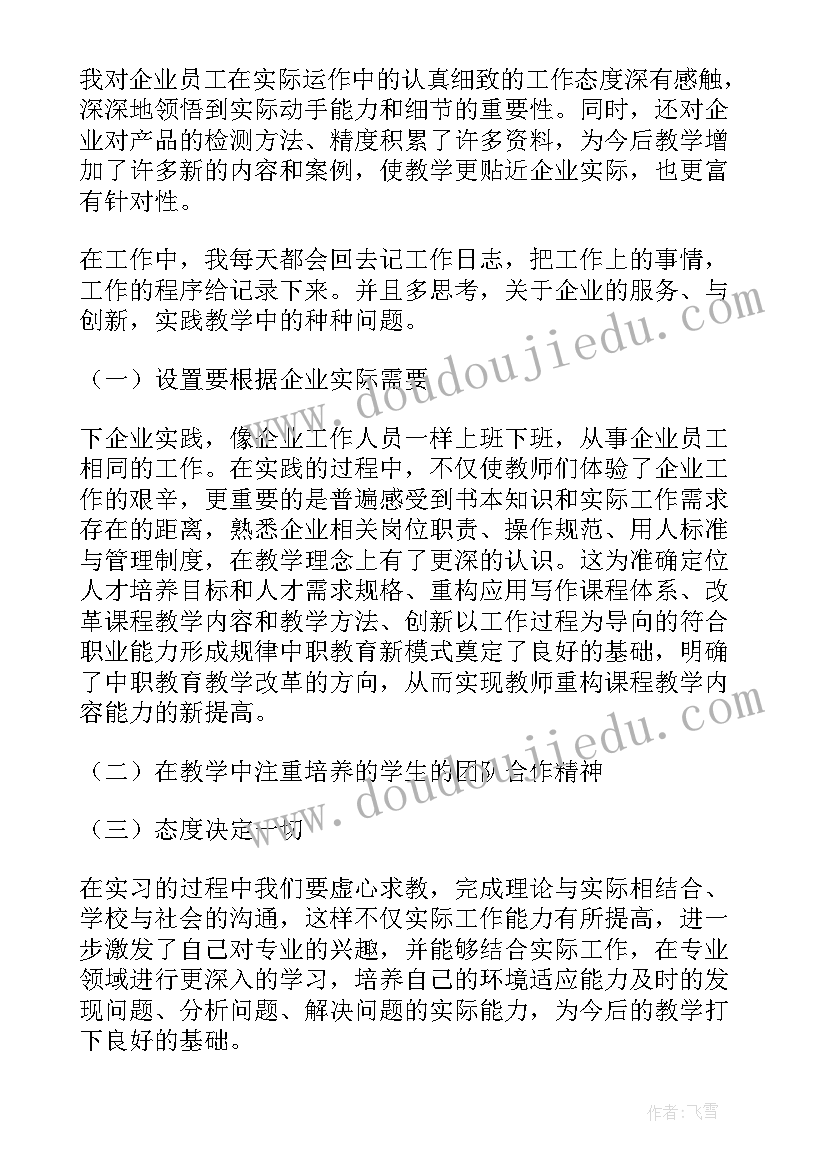 我对企业员工在实际运作中的认真细致的工作态度深有感触，深深地领悟到实际动手能力和细节的重要性。同时，还对企业对产品的检测方法、精度积累了许多资料，为今后教学增加了许多新的内容和案例，使教学更贴近企业实际，也更富有针对性。

在工作中，我每天都会回去记工作日志，把工作上的事情，工作的程序给记录下来。并且多思考，关于企业的服务、与创新，实践教学中的种种问题。

（一）设置要根据企业实际需要

下企业实践，像企业工作人员一样上班下班，从事企业员工相同的工作。在实践的过程中，不仅使教师们体验了企业工作的艰辛，更重要的是普遍感受到书本知识和实际工作需求存在的距离，熟悉企业相关岗位职责、操作规范、用人标准与管理制度，在教学理念上有了更深的认识。这为准确定位人才培养目标和人才需求规格、重构应用写作课程体系、改革课程教学内容和教学方法、创新以工作过程为导向的符合职业能力形成规律中职教育新模式奠定了良好的基础，明确了中职教育教学改革的方向，从而实现教师重构课程教学内容能力的新提高。

（二）在教学中注重培养的学生的团队合作精神

（三）态度决定一切

在实习的过程中我们要虚心求教，完成理论与实际相结合、学校与社会的沟通，这样不仅实际工作能力有所提高，进一步激发了自己对专业的兴趣，并能够结合实际工作，在专业领域进行更深入的学习，培养自己的环境适应能力及时的发现问题、分析问题、解决问题的实际能力，为今后的教学打下良好的基础。

www.doudoujiedu.com

www.doudoujiedu.com

作者：飞雪